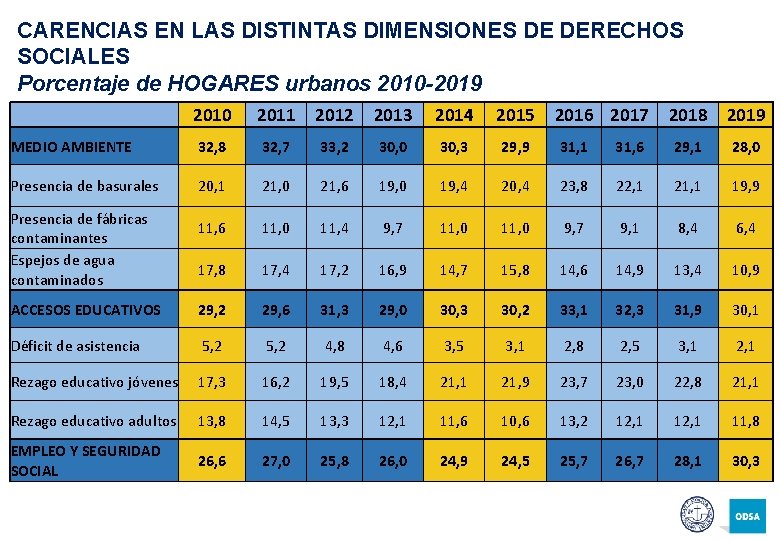 CARENCIAS EN LAS DISTINTAS DIMENSIONES DE DERECHOS SOCIALES
Porcentaje de HOGARES urbanos 2010-2019

| | 2010 | 2011 | 2012 | 2013 | 2014 | 2015 | 2016 | 2017 | 2018 | 2019 |
|---|---|---|---|---|---|---|---|---|---|---|
| MEDIO AMBIENTE | 32,8 | 32,7 | 33,2 | 30,0 | 30,3 | 29,9 | 31,1 | 31,6 | 29,1 | 28,0 |
| Presencia de basurales | 20,1 | 21,0 | 21,6 | 19,0 | 19,4 | 20,4 | 23,8 | 22,1 | 21,1 | 19,9 |
| Presencia de fábricas contaminantes | 11,6 | 11,0 | 11,4 | 9,7 | 11,0 | 11,0 | 9,7 | 9,1 | 8,4 | 6,4 |
| Espejos de agua contaminados | 17,8 | 17,4 | 17,2 | 16,9 | 14,7 | 15,8 | 14,6 | 14,9 | 13,4 | 10,9 |
| ACCESOS EDUCATIVOS | 29,2 | 29,6 | 31,3 | 29,0 | 30,3 | 30,2 | 33,1 | 32,3 | 31,9 | 30,1 |
| Déficit de asistencia | 5,2 | 5,2 | 4,8 | 4,6 | 3,5 | 3,1 | 2,8 | 2,5 | 3,1 | 2,1 |
| Rezago educativo jóvenes | 17,3 | 16,2 | 19,5 | 18,4 | 21,1 | 21,9 | 23,7 | 23,0 | 22,8 | 21,1 |
| Rezago educativo adultos | 13,8 | 14,5 | 13,3 | 12,1 | 11,6 | 10,6 | 13,2 | 12,1 | 12,1 | 11,8 |
| EMPLEO Y SEGURIDAD SOCIAL | 26,6 | 27,0 | 25,8 | 26,0 | 24,9 | 24,5 | 25,7 | 26,7 | 28,1 | 30,3 |

ODSA